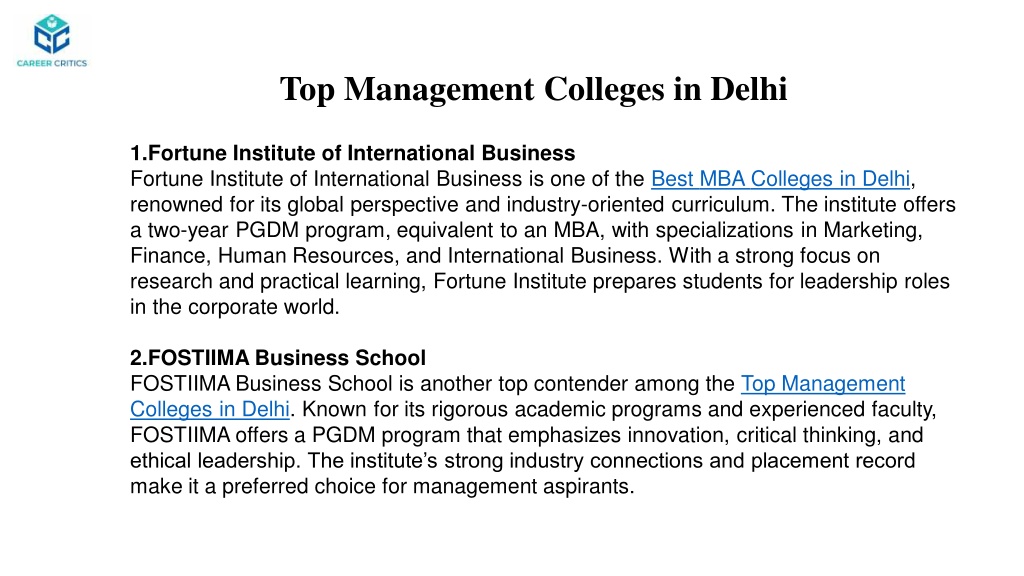 CAREER CRITICS

Top Management Colleges in Delhi

1.Fortune Institute of International Business
Fortune Institute of International Business is one of the Best MBA Colleges in Delhi, renowned for its global perspective and industry-oriented curriculum. The institute offers a two-year PGDM program, equivalent to an MBA, with specializations in Marketing, Finance, Human Resources, and International Business. With a strong focus on research and practical learning, Fortune Institute prepares students for leadership roles in the corporate world.

2.FOSTIIMA Business School
FOSTIIMA Business School is another top contender among the Top Management Colleges in Delhi. Known for its rigorous academic programs and experienced faculty, FOSTIIMA offers a PGDM program that emphasizes innovation, critical thinking, and ethical leadership. The institute's strong industry connections and placement record make it a preferred choice for management aspirants.